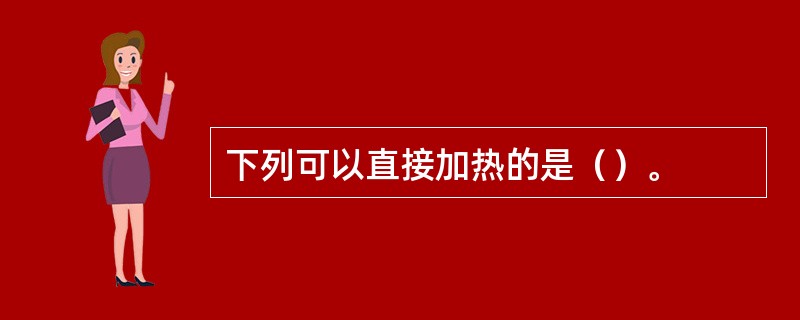 下列可以直接加热的是（）。